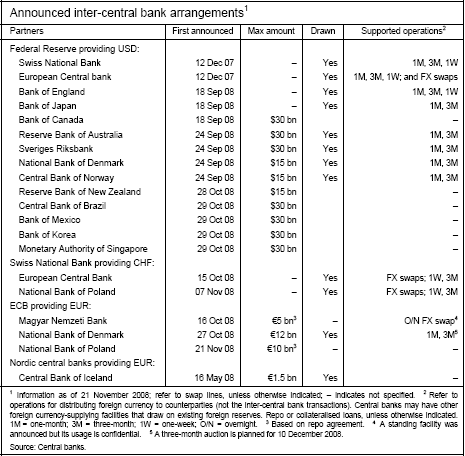 Announced inter-central bank arrangements$^1$

| Partners | First announced | Max amount | Drawn | Supported operations$^2$ |
|---|---|---|---|---|
| Federal Reserve providing USD: | | | | |
| Swiss National Bank | 12 Dec 07 | – | Yes | 1M, 3M, 1W |
| European Central bank | 12 Dec 07 | – | Yes | 1M, 3M, 1W; and FX swaps |
| Bank of England | 18 Sep 08 | – | Yes | 1M, 3M, 1W |
| Bank of Japan | 18 Sep 08 | – | Yes | 1M, 3M |
| Bank of Canada | 18 Sep 08 | \$30 bn | | – |
| Reserve Bank of Australia | 24 Sep 08 | \$30 bn | Yes | 1M, 3M |
| Sveriges Riksbank | 24 Sep 08 | \$30 bn | Yes | 1M, 3M |
| National Bank of Denmark | 24 Sep 08 | \$15 bn | Yes | 1M, 3M |
| Central Bank of Norway | 24 Sep 08 | \$15 bn | Yes | 1M, 3M |
| Reserve Bank of New Zealand | 28 Oct 08 | \$15 bn | | – |
| Central Bank of Brazil | 29 Oct 08 | \$30 bn | | – |
| Bank of Mexico | 29 Oct 08 | \$30 bn | | – |
| Bank of Korea | 29 Oct 08 | \$30 bn | | – |
| Monetary Authority of Singapore | 29 Oct 08 | \$30 bn | | – |
| Swiss National Bank providing CHF: | | | | |
| European Central Bank | 15 Oct 08 | – | Yes | FX swaps; 1W, 3M |
| National Bank of Poland | 07 Nov 08 | – | Yes | FX swaps; 1W, 3M |
| ECB providing EUR: | | | | |
| Magyar Nemzeti Bank | 16 Oct 08 | €5 bn$^3$ | – | O/N FX swap$^4$ |
| National Bank of Denmark | 27 Oct 08 | €12 bn | Yes | 1M, 3M$^5$ |
| National Bank of Poland | 21 Nov 08 | €10 bn$^3$ | – | – |
| Nordic central banks providing EUR: | | | | |
| Central Bank of Iceland | 16 May 08 | €1.5 bn | Yes | – |

$^1$ Information as of 21 November 2008; refer to swap lines, unless otherwise indicated; – indicates not specified. $^2$ Refer to operations for distributing foreign currency to counterparties (not the inter-central bank transactions). Central banks may have other foreign currency-supplying facilities that draw on existing foreign reserves. Repo or collateralised loans, unless otherwise indicated. 1M = one-month; 3M = three-month; 1W = one-week; O/N = overnight. $^3$ Based on repo agreement. $^4$ A standing facility was announced but its usage is confidential. $^5$ A three-month auction is planned for 10 December 2008.

Source: Central banks.